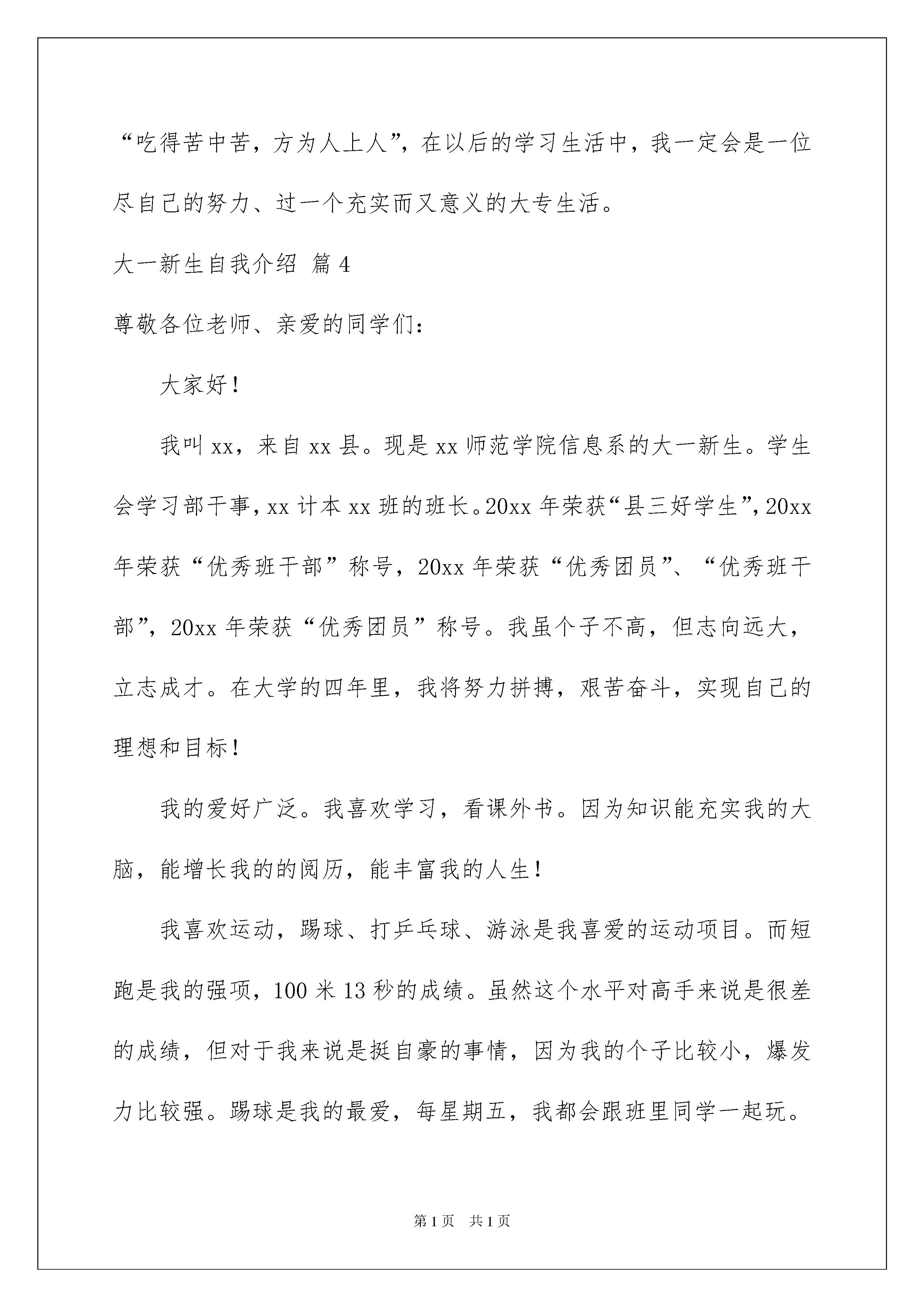 “吃得苦中苦，方为人上人”，在以后的学习生活中，我一定会是一位尽自己的努力、过一个充实而又意义的大专生活。

大一新生自我介绍 篇4

尊敬各位老师、亲爱的同学们：

大家好！

我叫xx，来自xx县。现是xx师范学院信息系的大一新生。学生会学习部干事，xx计本xx班的班长。20xx年荣获“县三好学生”，20xx年荣获“优秀班干部”称号，20xx年荣获“优秀团员”、“优秀班干部”，20xx年荣获“优秀团员”称号。我虽个子不高，但志向远大，立志成才。在大学的四年里，我将努力拼搏，艰苦奋斗，实现自己的理想和目标！

我的爱好广泛。我喜欢学习，看课外书。因为知识能充实我的大脑，能增长我的的阅历，能丰富我的人生！

我喜欢运动，踢球、打乒乓球、游泳是我喜爱的运动项目。而短跑是我的强项，100米13秒的成绩。虽然这个水平对高手来说是很差的成绩，但对于我来说是挺自豪的事情，因为我的个子比较小，爆发力比较强。踢球是我的最爱，每星期五，我都会跟班里同学一起玩。

第1页 共1页